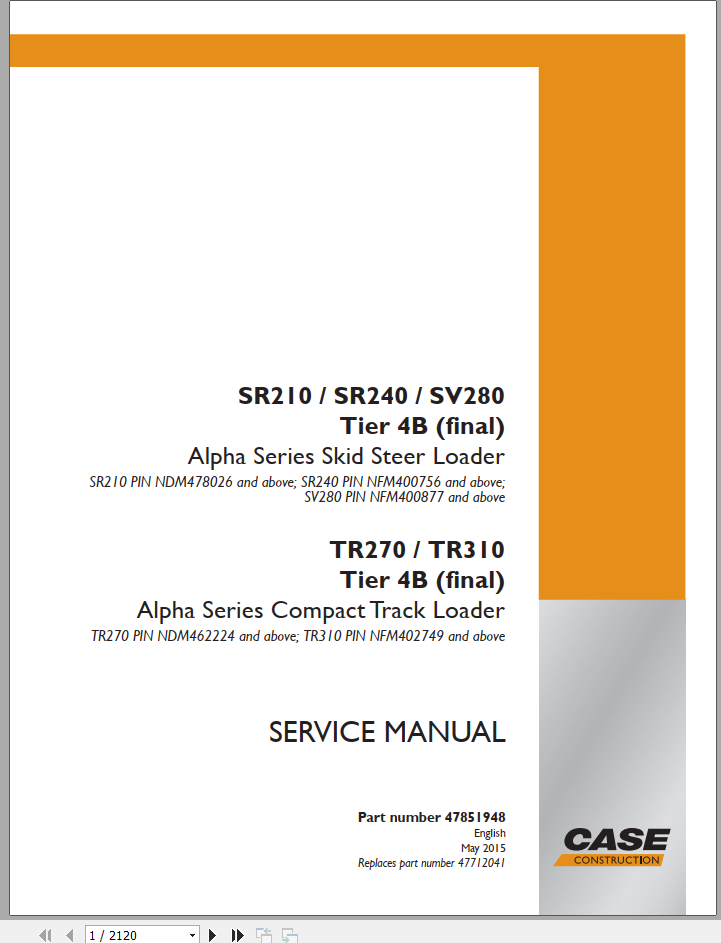 SR210 / SR240 / SV280
Tier 4B (final)
Alpha Series Skid Steer Loader
SR210 PIN NDM478026 and above; SR240 PIN NFM400756 and above; SV280 PIN NFM400877 and above

TR270 / TR310
Tier 4B (final)
Alpha Series Compact Track Loader
TR270 PIN NDM462224 and above; TR310 PIN NFM402749 and above

SERVICE MANUAL

Part number 47851948
English
May 2015
Replaces part number 47712041

CASE
CONSTRUCTION

1 / 2120